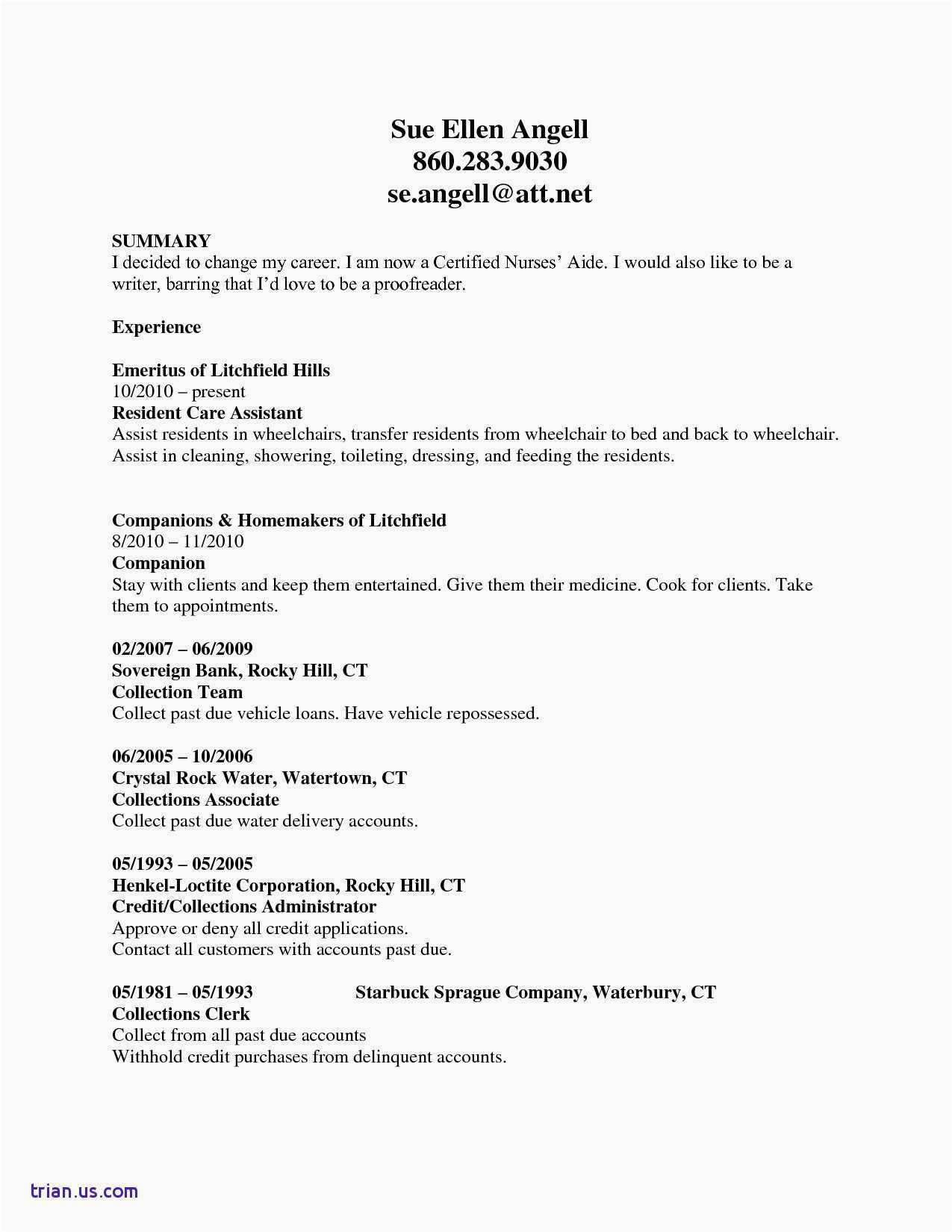 Sue Ellen Angell
860.283.9030
se.angell@att.net

SUMMARY
I decided to change my career. I am now a Certified Nurses' Aide. I would also like to be a writer, barring that I'd love to be a proofreader.

Experience

Emeritus of Litchfield Hills
10/2010 – present
Resident Care Assistant
Assist residents in wheelchairs, transfer residents from wheelchair to bed and back to wheelchair. Assist in cleaning, showering, toileting, dressing, and feeding the residents.

Companions & Homemakers of Litchfield
8/2010 – 11/2010
Companion
Stay with clients and keep them entertained. Give them their medicine. Cook for clients. Take them to appointments.

02/2007 – 06/2009
Sovereign Bank, Rocky Hill, CT
Collection Team
Collect past due vehicle loans. Have vehicle repossessed.

06/2005 – 10/2006
Crystal Rock Water, Watertown, CT
Collections Associate
Collect past due water delivery accounts.

05/1993 – 05/2005
Henkel-Loctite Corporation, Rocky Hill, CT
Credit/Collections Administrator
Approve or deny all credit applications.
Contact all customers with accounts past due.

05/1981 – 05/1993 Starbuck Sprague Company, Waterbury, CT
Collections Clerk
Collect from all past due accounts
Withhold credit purchases from delinquent accounts.

trian.us.com